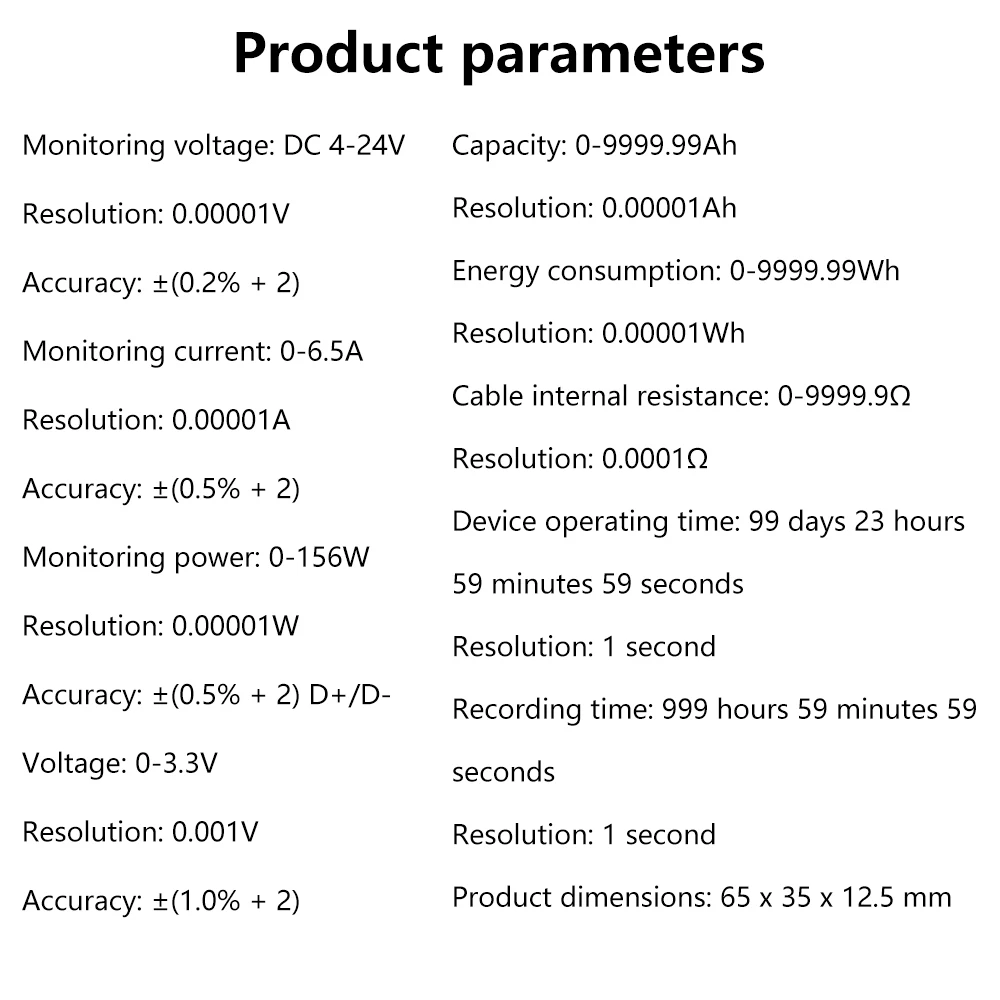 Product parameters

Monitoring voltage: DC 4-24V

Resolution: 0.00001V

Accuracy: ±(0.2% + 2)

Monitoring current: 0-6.5A

Resolution: 0.00001A

Accuracy: ±(0.5% + 2)

Monitoring power: 0-156W

Resolution: 0.00001W

Accuracy: ±(0.5% + 2) D+/D-

Voltage: 0-3.3V

Resolution: 0.001V

Accuracy: ±(1.0% + 2)

Capacity: 0-9999.99Ah

Resolution: 0.00001Ah

Energy consumption: 0-9999.99Wh

Resolution: 0.00001Wh

Cable internal resistance: 0-9999.9Ω

Resolution: 0.0001Ω

Device operating time: 99 days 23 hours 59 minutes 59 seconds

Resolution: 1 second

Recording time: 999 hours 59 minutes 59 seconds

Resolution: 1 second

Product dimensions: 65 x 35 x 12.5 mm